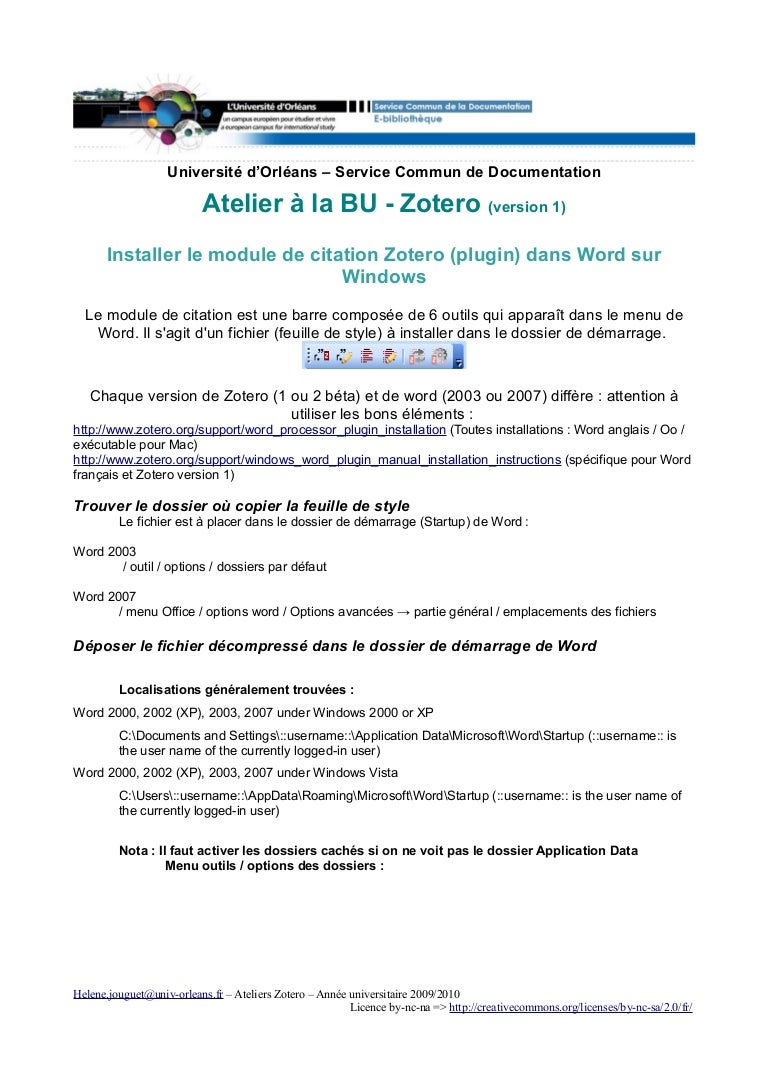 L'Université d'Orléans
un campus européen pour étudier et vivre
a european campus for international study

Service Commun de la Documentation
E-bibliothèque

Université d'Orléans – Service Commun de Documentation

Atelier à la BU - Zotero (version 1)

Installer le module de citation Zotero (plugin) dans Word sur Windows

Le module de citation est une barre composée de 6 outils qui apparaît dans le menu de Word. Il s'agit d'un fichier (feuille de style) à installer dans le dossier de démarrage.

Chaque version de Zotero (1 ou 2 béta) et de word (2003 ou 2007) diffère : attention à utiliser les bons éléments :
http://www.zotero.org/support/word_processor_plugin_installation (Toutes installations : Word anglais / Oo / exécutable pour Mac)
http://www.zotero.org/support/windows_word_plugin_manual_installation_instructions (spécifique pour Word français et Zotero version 1)

Trouver le dossier où copier la feuille de style
Le fichier est à placer dans le dossier de démarrage (Startup) de Word :

Word 2003
/ outil / options / dossiers par défaut

Word 2007
/ menu Office / options word / Options avancées → partie général / emplacements des fichiers

Déposer le fichier décompressé dans le dossier de démarrage de Word

Localisations généralement trouvées :
Word 2000, 2002 (XP), 2003, 2007 under Windows 2000 or XP
C:\Documents and Settings\::username::\Application Data\Microsoft\Word\Startup (::username:: is the user name of the currently logged-in user)
Word 2000, 2002 (XP), 2003, 2007 under Windows Vista
C:\Users\::username::\AppData\Roaming\Microsoft\Word\Startup (::username:: is the user name of the currently logged-in user)

Nota : Il faut activer les dossiers cachés si on ne voit pas le dossier Application Data
Menu outils / options des dossiers :

Helene.jouguet@univ-orleans.fr – Ateliers Zotero – Année universitaire 2009/2010
Licence by-nc-na => http://creativecommons.org/licenses/by-nc-sa/2.0/fr/